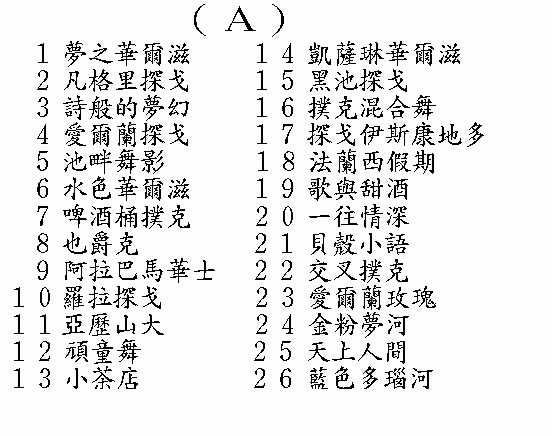 （Ａ）

１ 夢之華爾滋
２ 凡格里探戈
３ 詩般的夢幻
４ 愛爾蘭探戈
５ 池畔舞影
６ 水色華爾滋
７ 啤酒桶撲克
８ 也爵克
９ 阿拉巴馬華士
１０ 羅拉探戈
１１ 亞歷山大
１２ 頑童舞
１３ 小茶店

１４ 凱薩琳華爾滋
１５ 黑池探戈
１６ 撲克混合舞
１７ 探戈伊斯康地多
１８ 法蘭西假期
１９ 歌與甜酒
２０ 一往情深
２１ 貝殼小語
２２ 交叉撲克
２３ 愛爾蘭玫瑰
２４ 金粉夢河
２５ 天上人間
２６ 藍色多瑙河